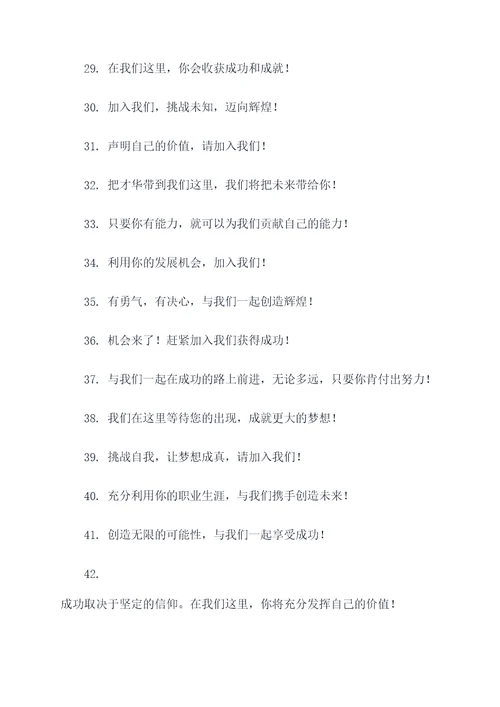 29. 在我们这里，你会收获成功和成就！

30. 加入我们，挑战未知，迈向辉煌！

31. 声明自己的价值，请加入我们！

32. 把才华带到我们这里，我们将把未来带给你！

33. 只要你有能力，就可以为我们贡献自己的能力！

34. 利用你的发展机会，加入我们！

35. 有勇气，有决心，与我们一起创造辉煌！

36. 机会来了！赶紧加入我们获得成功！

37. 与我们一起在成功的路上前进，无论多远，只要你肯付出努力！

38. 我们在这里等待您的出现，成就更大的梦想！

39. 挑战自我，让梦想成真，请加入我们！

40. 充分利用你的职业生涯，与我们携手创造未来！

41. 创造无限的可能性，与我们一起享受成功！

42.

成功取决于坚定的信仰。在我们这里，你将充分发挥自己的价值！